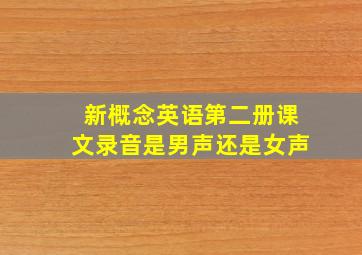 新概念英语第二册课文录音是男声还是女声